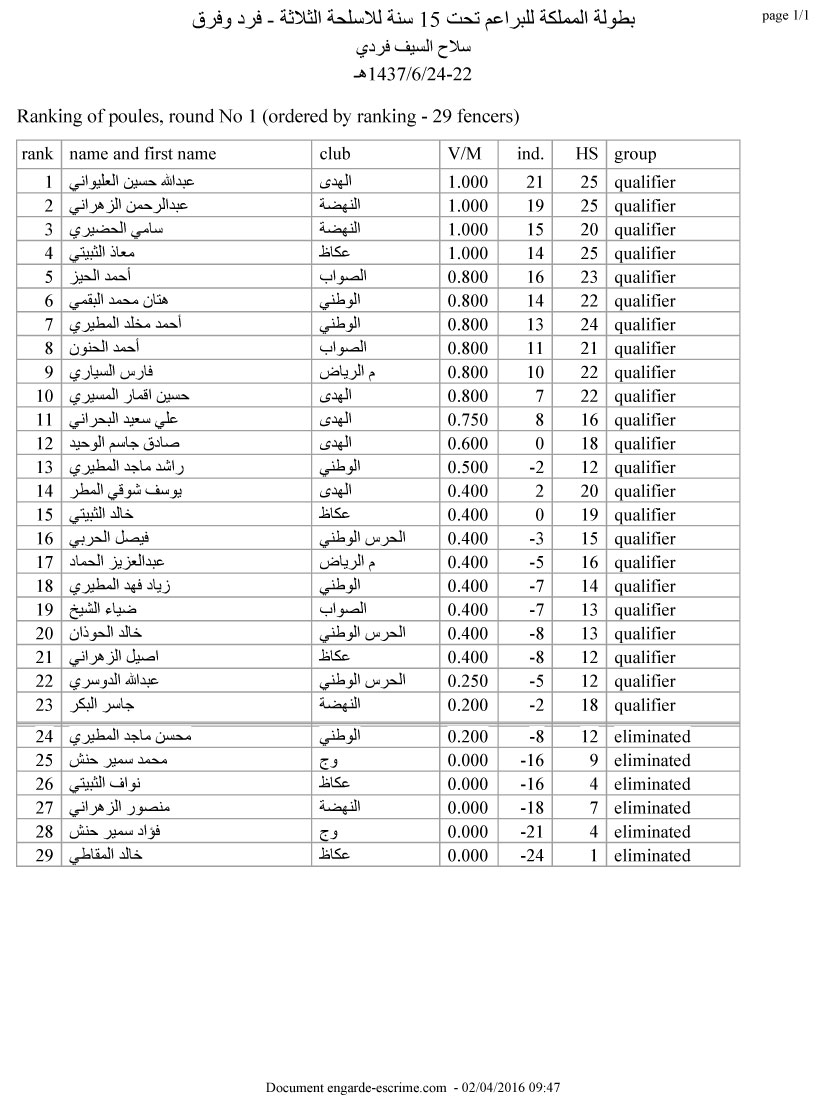 page 1/1

بطولة المملكة للبراعم تحت 15 سنة للاسلحة الثلاثة - فرد وفرق
سلاح السيف فردي
22-1437/6/24هـ

Ranking of poules, round No 1 (ordered by ranking - 29 fencers)

| rank | name and first name | club | V/M | ind. | HS | group |
|---|---|---|---|---|---|---|
| 1 | عبدالله حسين العليواني | الهدى | 1.000 | 21 | 25 | qualifier |
| 2 | عبدالرحمن الزهراني | النهضة | 1.000 | 19 | 25 | qualifier |
| 3 | سامي الحضيري | النهضة | 1.000 | 15 | 20 | qualifier |
| 4 | معاذ الثبيتي | عكاظ | 1.000 | 14 | 25 | qualifier |
| 5 | أحمد الحيز | الصواب | 0.800 | 16 | 23 | qualifier |
| 6 | هتان محمد البقمي | الوطني | 0.800 | 14 | 22 | qualifier |
| 7 | أحمد مخلد المطيري | الوطني | 0.800 | 13 | 24 | qualifier |
| 8 | أحمد الحنون | الصواب | 0.800 | 11 | 21 | qualifier |
| 9 | فارس السياري | م الرياض | 0.800 | 10 | 22 | qualifier |
| 10 | حسين اقمار المسيري | الهدى | 0.800 | 7 | 22 | qualifier |
| 11 | علي سعيد البحراني | الهدى | 0.750 | 8 | 16 | qualifier |
| 12 | صادق جاسم الوحيد | الهدى | 0.600 | 0 | 18 | qualifier |
| 13 | راشد ماجد المطيري | الوطني | 0.500 | -2 | 12 | qualifier |
| 14 | يوسف شوقي المطر | الهدى | 0.400 | 2 | 20 | qualifier |
| 15 | خالد الثبيتي | عكاظ | 0.400 | 0 | 19 | qualifier |
| 16 | فيصل الحربي | الحرس الوطني | 0.400 | -3 | 15 | qualifier |
| 17 | عبدالعزيز الحماد | م الرياض | 0.400 | -5 | 16 | qualifier |
| 18 | زياد فهد المطيري | الوطني | 0.400 | -7 | 14 | qualifier |
| 19 | ضياء الشيخ | الصواب | 0.400 | -7 | 13 | qualifier |
| 20 | خالد الحوذان | الحرس الوطني | 0.400 | -8 | 13 | qualifier |
| 21 | اصيل الزهراني | عكاظ | 0.400 | -8 | 12 | qualifier |
| 22 | عبدالله الدوسري | الحرس الوطني | 0.250 | -5 | 12 | qualifier |
| 23 | جاسر البكر | النهضة | 0.200 | -2 | 18 | qualifier |
| 24 | محسن ماجد المطيري | الوطني | 0.200 | -8 | 12 | eliminated |
| 25 | محمد سمير حنش | وج | 0.000 | -16 | 9 | eliminated |
| 26 | نواف الثبيتي | عكاظ | 0.000 | -16 | 4 | eliminated |
| 27 | منصور الزهراني | النهضة | 0.000 | -18 | 7 | eliminated |
| 28 | فؤاد سمير حنش | وج | 0.000 | -21 | 4 | eliminated |
| 29 | خالد المقاطي | عكاظ | 0.000 | -24 | 1 | eliminated |

Document engarde-escrime.com - 02/04/2016 09:47